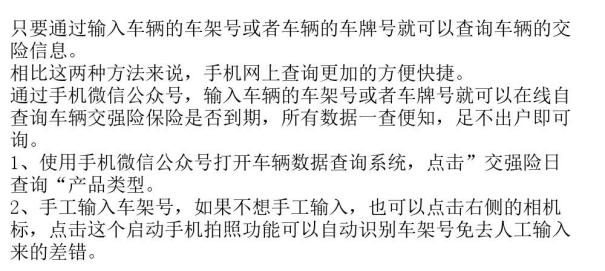 只要通过输入车辆的车架号或者车辆的车牌号就可以查询车辆的交险信息。
相比这两种方法来说，手机网上查询更加的方便快捷。
通过手机微信公众号，输入车辆的车架号或者车牌号就可以在线自查询车辆交强险保险是否到期，所有数据一查便知，足不出户即可询。
1、使用手机微信公众号打开车辆数据查询系统，点击”交强险日查询“产品类型。
2、手工输入车架号，如果不想手工输入，也可以点击右侧的相机标，点击这个启动手机拍照功能可以自动识别车架号免去人工输入来的差错。